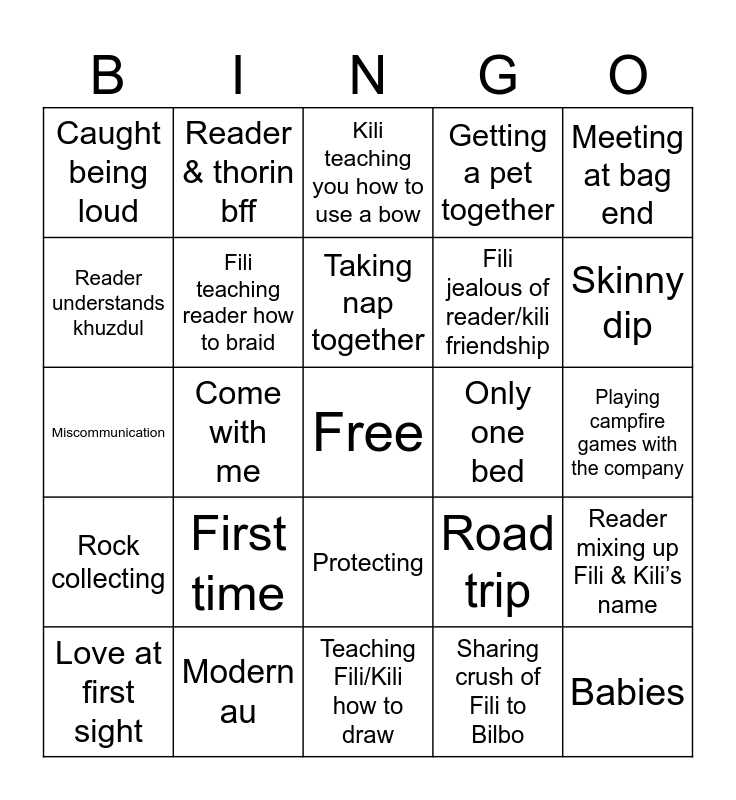 | B | I | N | G | O |
|---|---|---|---|---|
| Caught being loud | Reader & thorin bff | Kili teaching you how to use a bow | Getting a pet together | Meeting at bag end |
| Reader understands khuzdul | Fili teaching reader how to braid | Taking nap together | Fili jealous of reader/kili friendship | Skinny dip |
| Miscommunication | Come with me | Free | Only one bed | Playing campfire games with the company |
| Rock collecting | First time | Protecting | Road trip | Reader mixing up Fili & Kili's name |
| Love at first sight | Modern au | Teaching Fili/Kili how to draw | Sharing crush of Fili to Bilbo | Babies |